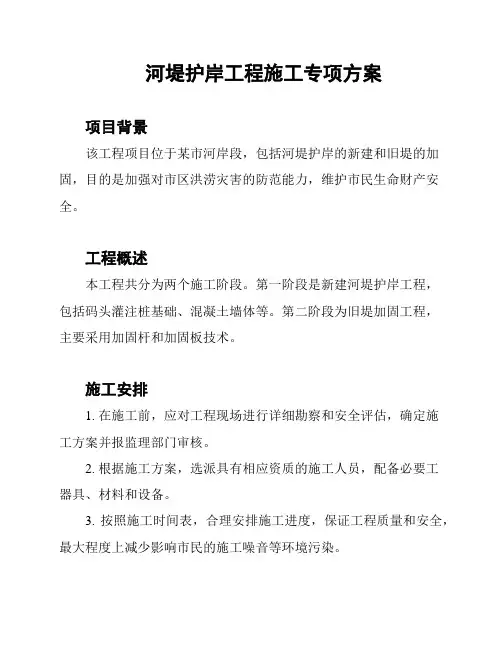 河堤护岸工程施工专项方案

项目背景

该工程项目位于某市河岸段，包括河堤护岸的新建和旧堤的加固，目的是加强对市区洪涝灾害的防范能力，维护市民生命财产安全。

工程概述

本工程共分为两个施工阶段。第一阶段是新建河堤护岸工程，包括码头灌注桩基础、混凝土墙体等。第二阶段为旧堤加固工程，主要采用加固杆和加固板技术。

施工安排

1. 在施工前，应对工程现场进行详细勘察和安全评估，确定施工方案并报监理部门审核。

2. 根据施工方案，选派具有相应资质的施工人员，配备必要工器具、材料和设备。

3. 按照施工时间表，合理安排施工进度，保证工程质量和安全，最大程度上减少影响市民的施工噪音等环境污染。